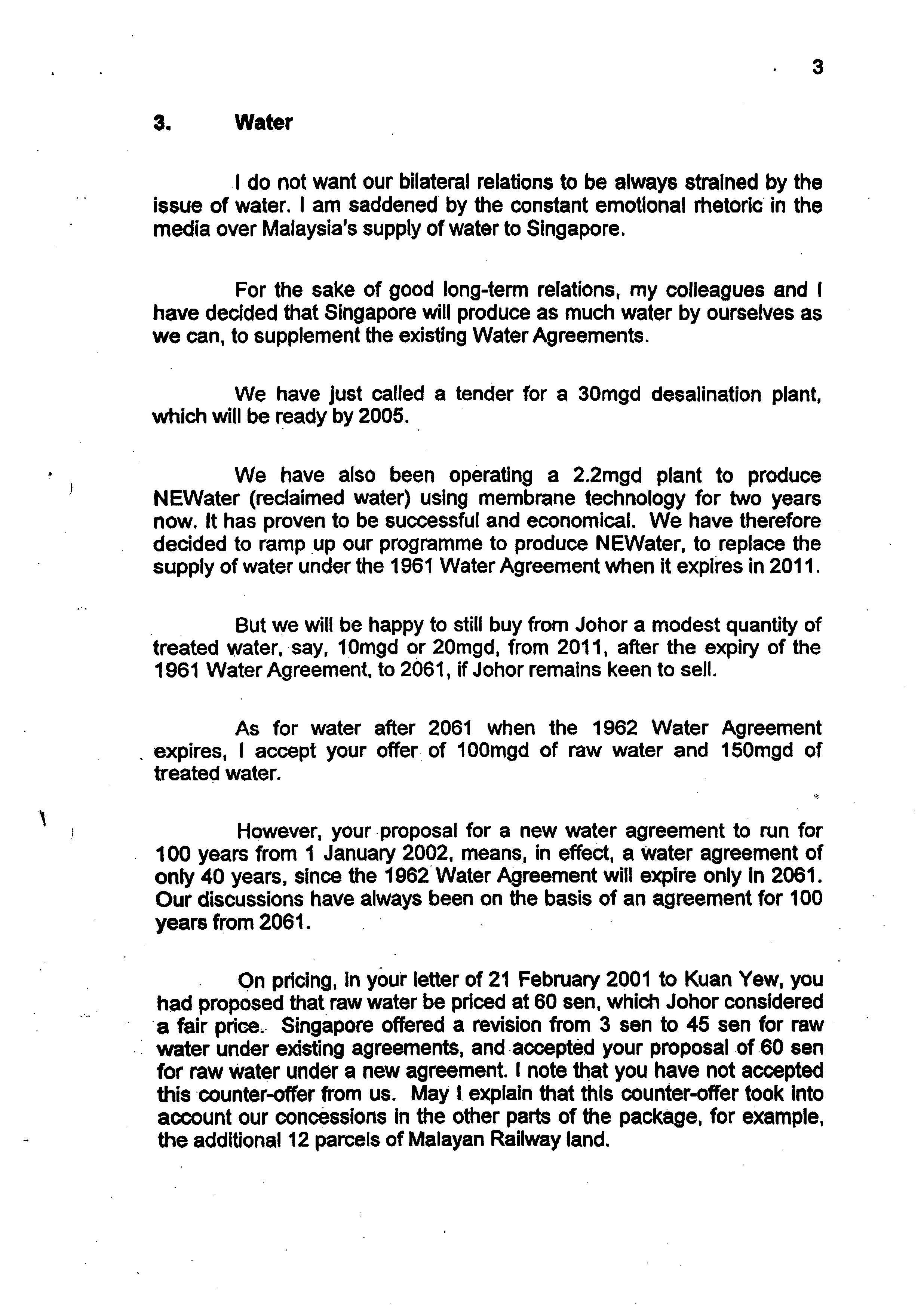 3

3. Water

I do not want our bilateral relations to be always strained by the issue of water. I am saddened by the constant emotional rhetoric in the media over Malaysia's supply of water to Singapore.

For the sake of good long-term relations, my colleagues and I have decided that Singapore will produce as much water by ourselves as we can, to supplement the existing Water Agreements.

We have just called a tender for a 30mgd desalination plant, which will be ready by 2005.

We have also been operating a 2.2mgd plant to produce NEWater (reclaimed water) using membrane technology for two years now. It has proven to be successful and economical. We have therefore decided to ramp up our programme to produce NEWater, to replace the supply of water under the 1961 Water Agreement when it expires in 2011.

But we will be happy to still buy from Johor a modest quantity of treated water, say, 10mgd or 20mgd, from 2011, after the expiry of the 1961 Water Agreement, to 2061, if Johor remains keen to sell.

As for water after 2061 when the 1962 Water Agreement expires, I accept your offer of 100mgd of raw water and 150mgd of treated water.

However, your proposal for a new water agreement to run for 100 years from 1 January 2002, means, in effect, a water agreement of only 40 years, since the 1962 Water Agreement will expire only in 2061. Our discussions have always been on the basis of an agreement for 100 years from 2061.

On pricing, in your letter of 21 February 2001 to Kuan Yew, you had proposed that raw water be priced at 60 sen, which Johor considered a fair price. Singapore offered a revision from 3 sen to 45 sen for raw water under existing agreements, and accepted your proposal of 60 sen for raw water under a new agreement. I note that you have not accepted this counter-offer from us. May I explain that this counter-offer took into account our concessions in the other parts of the package, for example, the additional 12 parcels of Malayan Railway land.